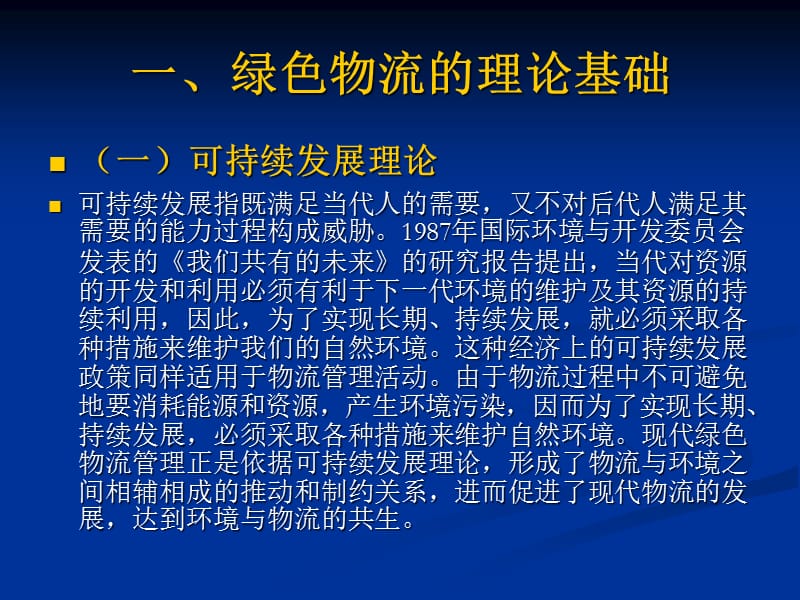 一、绿色物流的理论基础

■ （一）可持续发展理论

■ 可持续发展指既满足当代人的需要，又不对后代人满足其需要的能力过程构成威胁。1987年国际环境与开发委员会发表的《我们共有的未来》的研究报告提出，当代对资源的开发和利用必须有利于下一代环境的维护及其资源的持续利用，因此，为了实现长期、持续发展，就必须采取各种措施来维护我们的自然环境。这种经济上的可持续发展政策同样适用于物流管理活动。由于物流过程中不可避免地要消耗能源和资源，产生环境污染，因而为了实现长期、持续发展，必须采取各种措施来维护自然环境。现代绿色物流管理正是依据可持续发展理论，形成了物流与环境之间相辅相成的推动和制约关系，进而促进了现代物流的发展，达到环境与物流的共生。